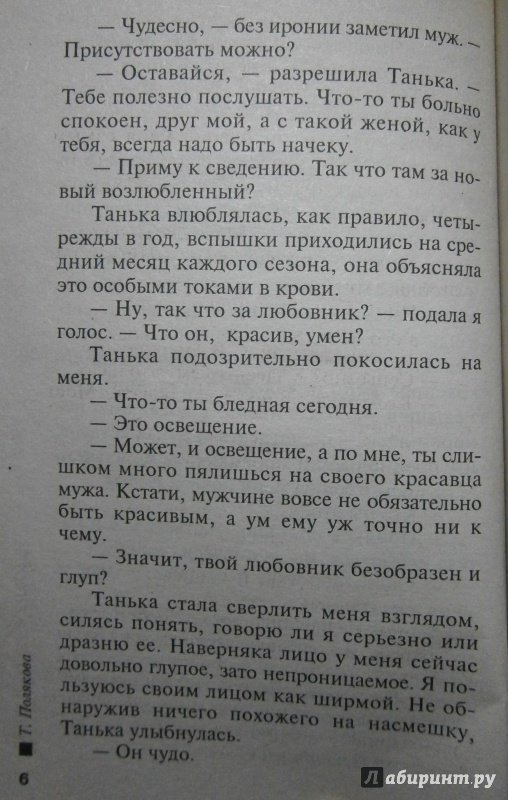 — Чудесно, — без иронии заметил муж. — Присутствовать можно?

— Оставайся, — разрешила Танька. — Тебе полезно послушать. Что-то ты больно спокоен, друг мой, а с такой женой, как у тебя, всегда надо быть начеку.

— Приму к сведению. Так что там за новый возлюбленный?

Танька влюблялась, как правило, четырежды в год, вспышки приходились на средний месяц каждого сезона, она объясняла это особыми токами в крови.

— Ну, так что за любовник? — подала я голос. — Что он, красив, умен?

Танька подозрительно покосилась на меня.

— Что-то ты бледная сегодня.

— Это освещение.

— Может, и освещение, а по мне, ты слишком много пялишься на своего красавца мужа. Кстати, мужчине вовсе не обязательно быть красивым, а ум ему уж точно ни к чему.

— Значит, твой любовник безобразен и глуп?

Танька стала сверлить меня взглядом, силясь понять, говорю ли я серьезно или дразню ее. Наверняка лицо у меня сейчас довольно глупое, зато непроницаемое. Я пользуюсь своим лицом как ширмой. Не обнаружив ничего похожего на насмешку, Танька улыбнулась.

— Он чудо.

Т. Полякова

6

Лабиринт.ру